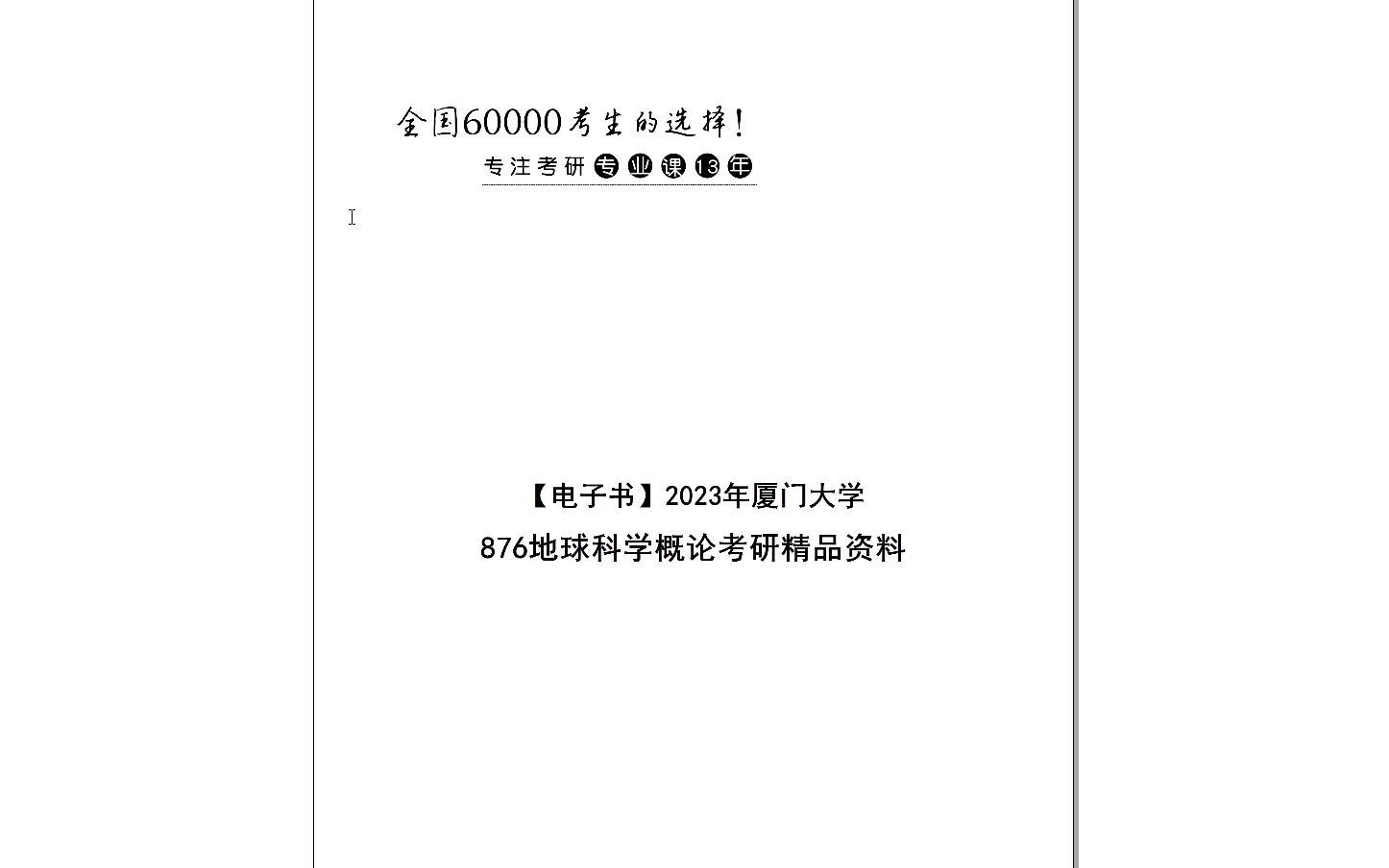 全国60000考生的选择！
专注考研专业课13年

【电子书】2023年厦门大学
876地球科学概论考研精品资料